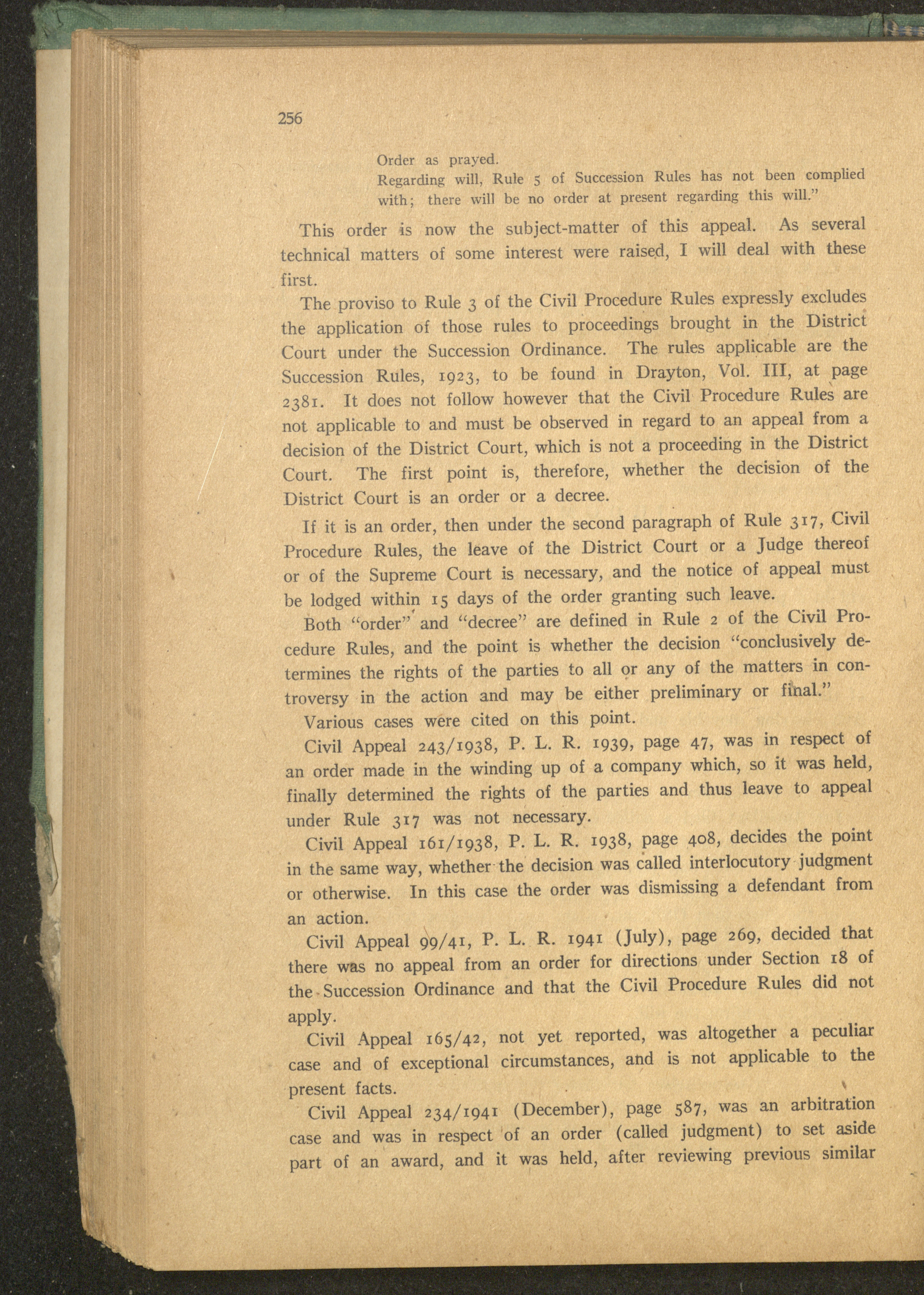 256

Order as prayed.

Regarding will, Rule 5 of Succession Rules has not been complied with; there will be no order at present regarding this will."

This order is now the subject-matter of this appeal. As several technical matters of some interest were raised, I will deal with these first.

The proviso to Rule 3 of the Civil Procedure Rules expressly excludes the application of those rules to proceedings brought in the District Court under the Succession Ordinance. The rules applicable are the Succession Rules, 1923, to be found in Drayton, Vol. III, at page 2381. It does not follow however that the Civil Procedure Rules are not applicable to and must be observed in regard to an appeal from a decision of the District Court, which is not a proceeding in the District Court. The first point is, therefore, whether the decision of the District Court is an order or a decree.

If it is an order, then under the second paragraph of Rule 317, Civil Procedure Rules, the leave of the District Court or a Judge thereof or of the Supreme Court is necessary, and the notice of appeal must be lodged within 15 days of the order granting such leave.

Both "order" and "decree" are defined in Rule 2 of the Civil Procedure Rules, and the point is whether the decision "conclusively determines the rights of the parties to all or any of the matters in controversy in the action and may be either preliminary or final."

Various cases were cited on this point.

Civil Appeal 243/1938, P. L. R. 1939, page 47, was in respect of an order made in the winding up of a company which, so it was held, finally determined the rights of the parties and thus leave to appeal under Rule 317 was not necessary.

Civil Appeal 161/1938, P. L. R. 1938, page 408, decides the point in the same way, whether the decision was called interlocutory judgment or otherwise. In this case the order was dismissing a defendant from an action.

Civil Appeal 99/41, P. L. R. 1941 (July), page 269, decided that there was no appeal from an order for directions under Section 18 of the Succession Ordinance and that the Civil Procedure Rules did not apply.

Civil Appeal 165/42, not yet reported, was altogether a peculiar case and of exceptional circumstances, and is not applicable to the present facts.

Civil Appeal 234/1941 (December), page 587, was an arbitration case and was in respect of an order (called judgment) to set aside part of an award, and it was held, after reviewing previous similar